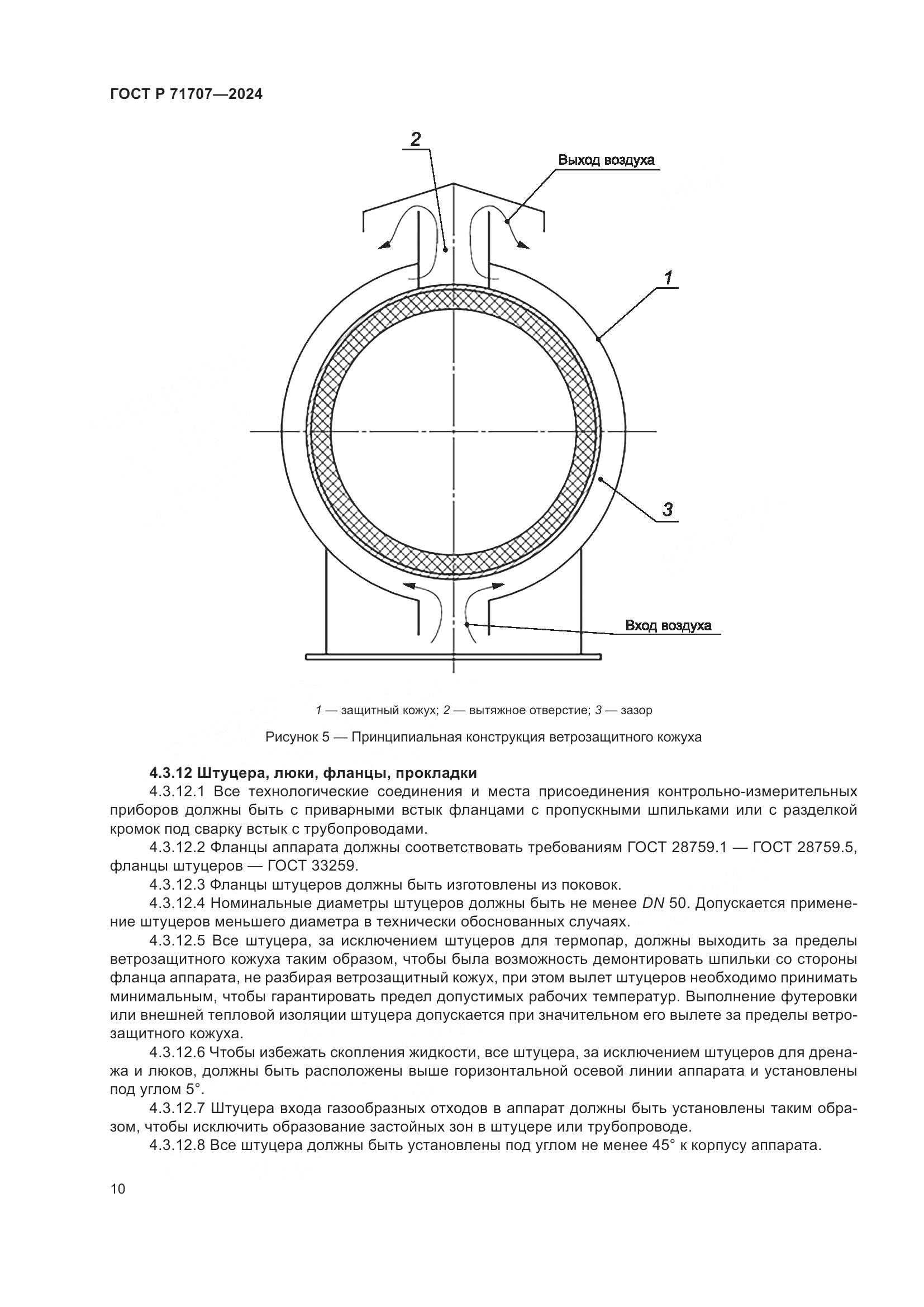 ГОСТ Р 71707—2024

2

Выход воздуха

1

3

Вход воздуха

1 — защитный кожух; 2 — вытяжное отверстие; 3 — зазор

Рисунок 5 — Принципиальная конструкция ветрозащитного кожуха

4.3.12 Штуцера, люки, фланцы, прокладки

4.3.12.1 Все технологические соединения и места присоединения контрольно-измерительных приборов должны быть с приварными встык фланцами с пропускными шпильками или с разделкой кромок под сварку встык с трубопроводами.

4.3.12.2 Фланцы аппарата должны соответствовать требованиям ГОСТ 28759.1 — ГОСТ 28759.5, фланцы штуцеров — ГОСТ 33259.

4.3.12.3 Фланцы штуцеров должны быть изготовлены из поковок.

4.3.12.4 Номинальные диаметры штуцеров должны быть не менее DN 50. Допускается применение штуцеров меньшего диаметра в технически обоснованных случаях.

4.3.12.5 Все штуцера, за исключением штуцеров для термопар, должны выходить за пределы ветрозащитного кожуха таким образом, чтобы была возможность демонтировать шпильки со стороны фланца аппарата, не разбирая ветрозащитный кожух, при этом вылет штуцеров необходимо принимать минимальным, чтобы гарантировать предел допустимых рабочих температур. Выполнение футеровки или внешней тепловой изоляции штуцера допускается при значительном его вылете за пределы ветрозащитного кожуха.

4.3.12.6 Чтобы избежать скопления жидкости, все штуцера, за исключением штуцеров для дренажа и люков, должны быть расположены выше горизонтальной осевой линии аппарата и установлены под углом 5°.

4.3.12.7 Штуцера входа газообразных отходов в аппарат должны быть установлены таким образом, чтобы исключить образование застойных зон в штуцере или трубопроводе.

4.3.12.8 Все штуцера должны быть установлены под углом не менее 45° к корпусу аппарата.

10